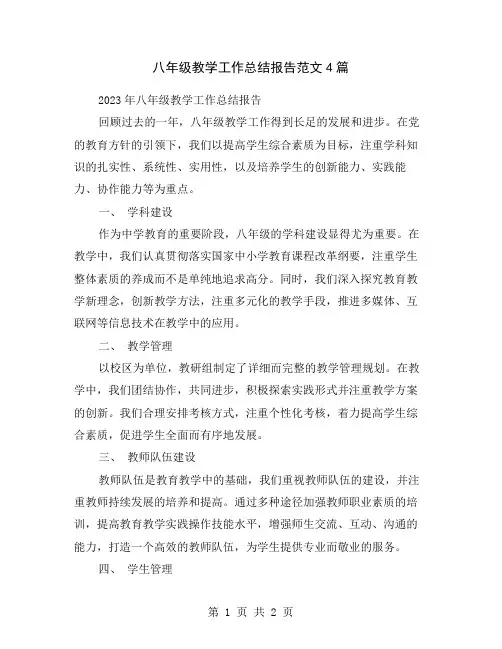 八年级教学工作总结报告范文4篇

2023年八年级教学工作总结报告

回顾过去的一年，八年级教学工作得到长足的发展和进步。在党的教育方针的引领下，我们以提高学生综合素质为目标，注重学科知识的扎实性、系统性、实用性，以及培养学生的创新能力、实践能力、协作能力等为重点。

一、 学科建设

作为中学教育的重要阶段，八年级的学科建设显得尤为重要。在教学中，我们认真贯彻落实国家中小学教育课程改革纲要，注重学生整体素质的养成而不是单纯地追求高分。同时，我们深入探究教育教学新理念，创新教学方法，注重多元化的教学手段，推进多媒体、互联网等信息技术在教学中的应用。

二、 教学管理

以校区为单位，教研组制定了详细而完整的教学管理规划。在教学中，我们团结协作，共同进步，积极探索实践形式并注重教学方案的创新。我们合理安排考核方式，注重个性化考核，着力提高学生综合素质，促进学生全面而有序地发展。

三、 教师队伍建设

教师队伍是教育教学中的基础，我们重视教师队伍的建设，并注重教师持续发展的培养和提高。通过多种途径加强教师职业素质的培训，提高教育教学实践操作技能水平，增强师生交流、互动、沟通的能力，打造一个高效的教师队伍，为学生提供专业而敬业的服务。

四、 学生管理

第 1 页 共 2 页